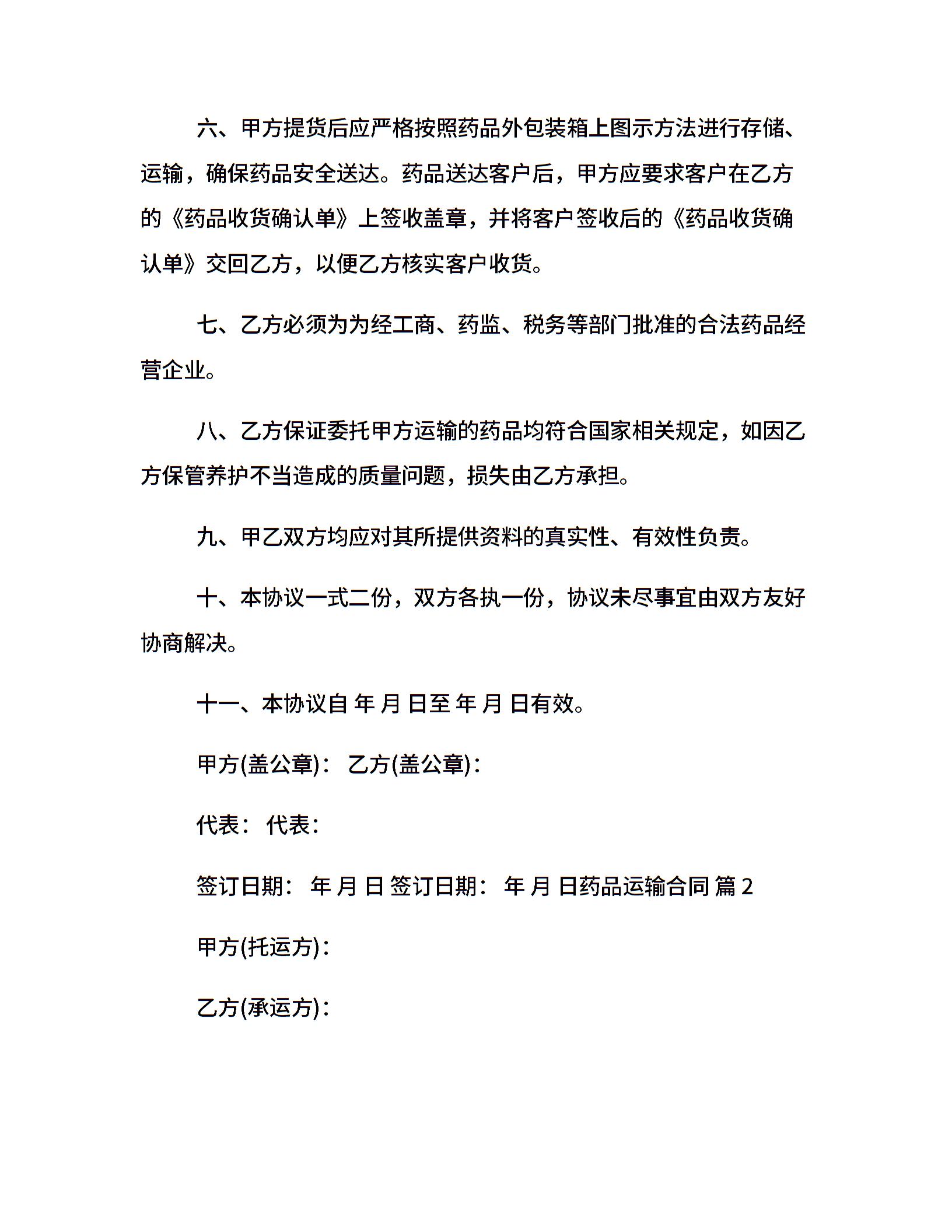 六、甲方提货后应严格按照药品外包装箱上图示方法进行存储、运输，确保药品安全送达。药品送达客户后，甲方应要求客户在乙方的《药品收货确认单》上签收盖章，并将客户签收后的《药品收货确认单》交回乙方，以便乙方核实客户收货。

七、乙方必须为为经工商、药监、税务等部门批准的合法药品经营企业。

八、乙方保证委托甲方运输的药品均符合国家相关规定，如因乙方保管养护不当造成的质量问题，损失由乙方承担。

九、甲乙双方均应对其所提供资料的真实性、有效性负责。

十、本协议一式二份，双方各执一份，协议未尽事宜由双方友好协商解决。

十一、本协议自 年 月 日至 年 月 日有效。

甲方(盖公章)： 乙方(盖公章)：

代表： 代表：

签订日期： 年 月 日 签订日期： 年 月 日药品运输合同 篇 2

甲方(托运方)：

乙方(承运方)：